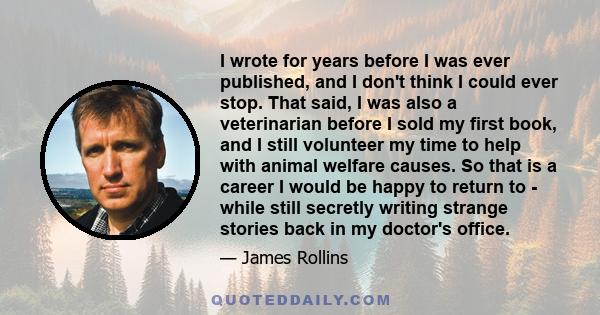 I wrote for years before I was ever published, and I don't think I could ever stop. That said, I was also a veterinarian before I sold my first book, and I still volunteer my time to help with animal welfare causes. So that is a career I would be happy to return to - while still secretly writing strange stories back in my doctor's office.

— James Rollins

QUOTEDDAILY.COM